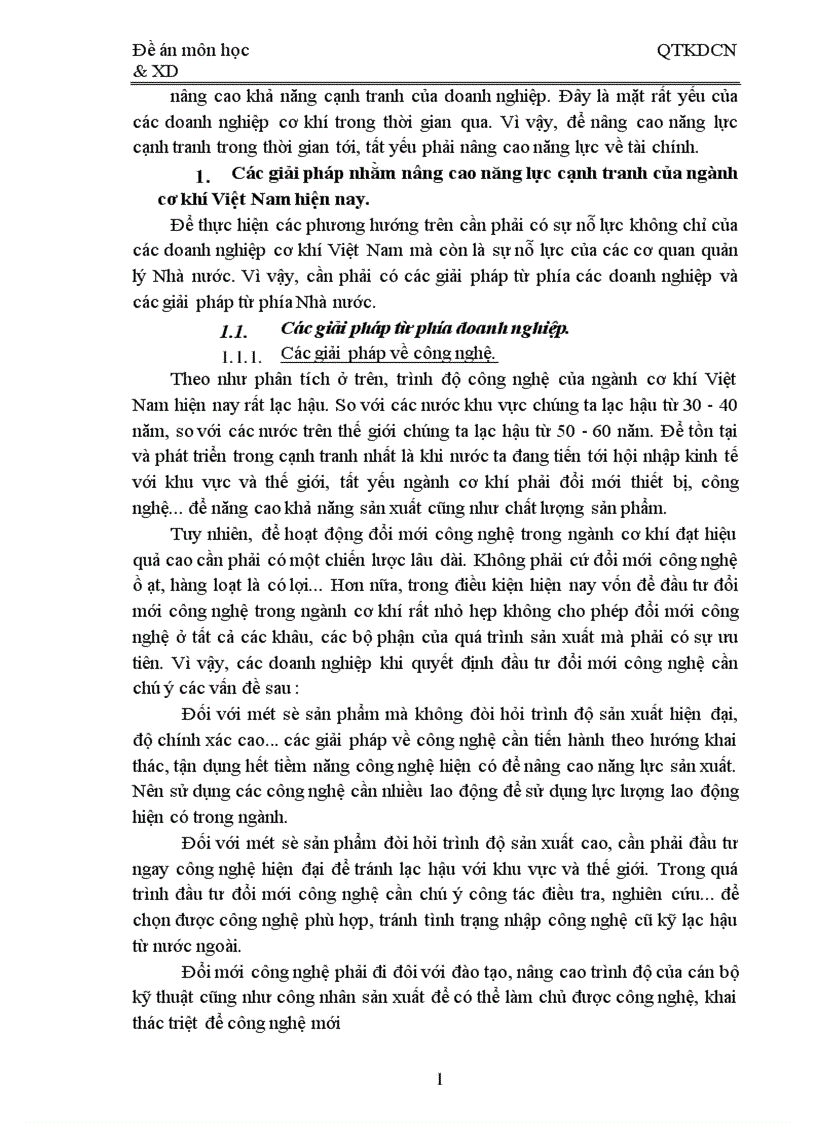 Đề án môn học QTKDCN
& XD

nâng cao khả năng cạnh tranh của doanh nghiệp. Đây là mặt rất yếu của các doanh nghiệp cơ khí trong thời gian qua. Vì vậy, để nâng cao năng lực cạnh tranh trong thời gian tới, tất yếu phải nâng cao năng lực về tài chính.

1. Các giải pháp nhằm nâng cao năng lực cạnh tranh của ngành cơ khí Việt Nam hiện nay.

Để thực hiện các phương hướng trên cần phải có sự nỗ lực không chỉ của các doanh nghiệp cơ khí Việt Nam mà còn là sự nỗ lực của các cơ quan quản lý Nhà nước. Vì vậy, cần phải có các giải pháp từ phía các doanh nghiệp và các giải pháp từ phía Nhà nước.

1.1. Các giải pháp từ phía doanh nghiệp.

1.1.1. Các giải pháp về công nghệ.

Theo như phân tích ở trên, trình độ công nghệ của ngành cơ khí Việt Nam hiện nay rất lạc hậu. So với các nước khu vực chúng ta lạc hậu từ 30 - 40 năm, so với các nước trên thế giới chúng ta lạc hậu từ 50 - 60 năm. Để tồn tại và phát triển trong cạnh tranh nhất là khi nước ta đang tiến tới hội nhập kinh tế với khu vực và thế giới, tất yếu ngành cơ khí phải đổi mới thiết bị, công nghệ... để nâng cao khả năng sản xuất cũng như chất lượng sản phẩm.

Tuy nhiên, để hoạt động đổi mới công nghệ trong ngành cơ khí đạt hiệu quả cao cần phải có một chiến lược lâu dài. Không phải cứ đổi mới công nghệ ồ ạt, hàng loạt là có lợi... Hơn nữa, trong điều kiện hiện nay vốn để đầu tư đổi mới công nghệ trong ngành cơ khí rất nhỏ hẹp không cho phép đổi mới công nghệ ở tất cả các khâu, các bộ phận của quá trình sản xuất mà phải có sự ưu tiên. Vì vậy, các doanh nghiệp khi quyết định đầu tư đổi mới công nghệ cần chú ý các vấn đề sau :

Đối với mét sè sản phẩm mà không đòi hỏi trình độ sản xuất hiện đại, độ chính xác cao... các giải pháp về công nghệ cần tiến hành theo hướng khai thác, tận dụng hết tiềm năng công nghệ hiện có để nâng cao năng lực sản xuất. Nên sử dụng các công nghệ cần nhiều lao động để sử dụng lực lượng lao động hiện có trong ngành.

Đối với mét sè sản phẩm đòi hỏi trình độ sản xuất cao, cần phải đầu tư ngay công nghệ hiện đại để tránh lạc hậu với khu vực và thế giới. Trong quá trình đầu tư đổi mới công nghệ cần chú ý công tác điều tra, nghiên cứu... để chọn được công nghệ phù hợp, tránh tình trạng nhập công nghệ cũ kỹ lạc hậu từ nước ngoài.

Đổi mới công nghệ phải đi đôi với đào tạo, nâng cao trình độ của cán bộ kỹ thuật cũng như công nhân sản xuất để có thể làm chủ được công nghệ, khai thác triệt để công nghệ mới

1